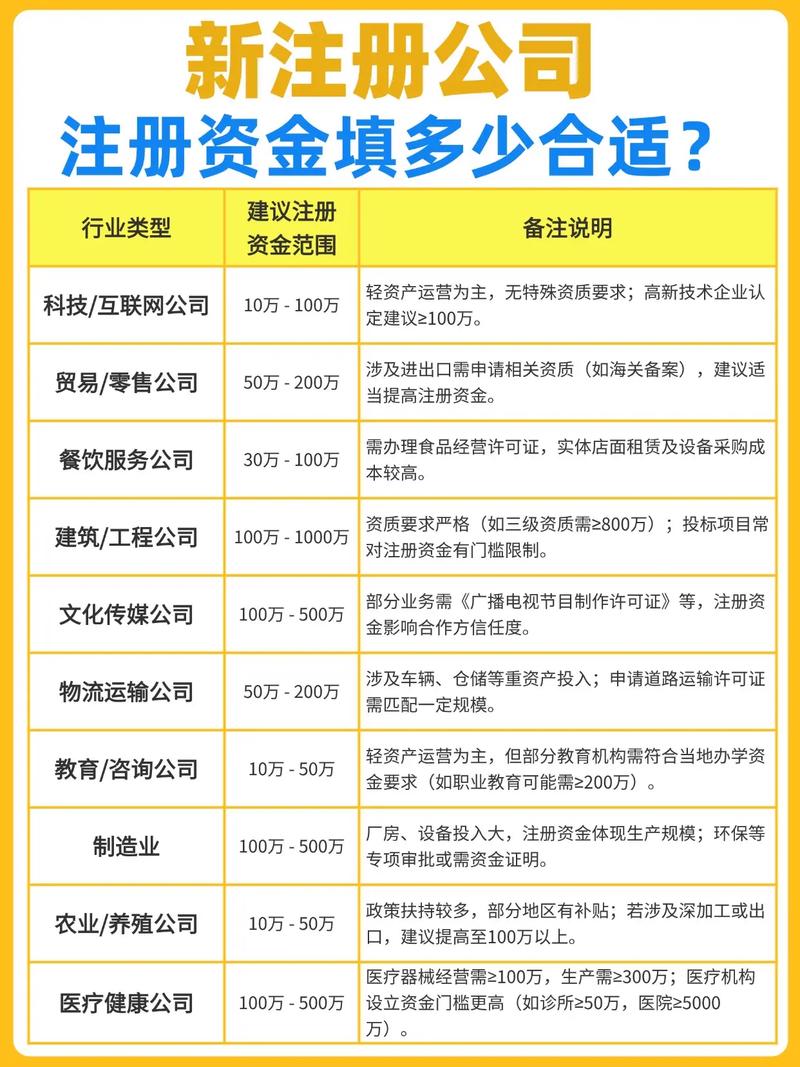 新注册公司
注册资金填多少合适？

| 行业类型 | 建议注册资金范围 | 备注说明 |
|---|---|---|
| 科技/互联网公司 | 10万 - 100万 | 轻资产运营为主，无特殊资质要求；高新技术企业认定建议≥100万。 |
| 贸易/零售公司 | 50万 - 200万 | 涉及进出口需申请相关资质（如海关备案），建议适当提高注册资金。 |
| 餐饮服务公司 | 30万 - 100万 | 需办理食品经营许可证，实体店面租赁及设备采购成本较高。 |
| 建筑/工程公司 | 100万 - 1000万 | 资质要求严格（如三级资质需≥800万）；投标项目常对注册资金有门槛限制。 |
| 文化传媒公司 | 100万 - 500万 | 部分业务需《广播电视节目制作许可证》等，注册资金影响合作方信任度。 |
| 物流运输公司 | 50万 - 200万 | 涉及车辆、仓储等重资产投入；申请道路运输许可证需匹配一定规模。 |
| 教育/咨询公司 | 10万 - 50万 | 轻资产运营为主，但部分教育机构需符合当地办学资金要求（如职业教育可能需≥200万）。 |
| 制造业 | 100万 - 500万 | 厂房、设备投入大，注册资金体现生产规模；环保等专项审批或需资金证明。 |
| 农业/养殖公司 | 10万 - 50万 | 政策扶持较多，部分地区有补贴；若涉及深加工或出口，建议提高至100万以上。 |
| 医疗健康公司 | 100万 - 500万 | 医疗器械经营需≥100万，生产需≥300万；医疗机构设立资金门槛更高（如诊所≥50万，医院≥5000万）。 |